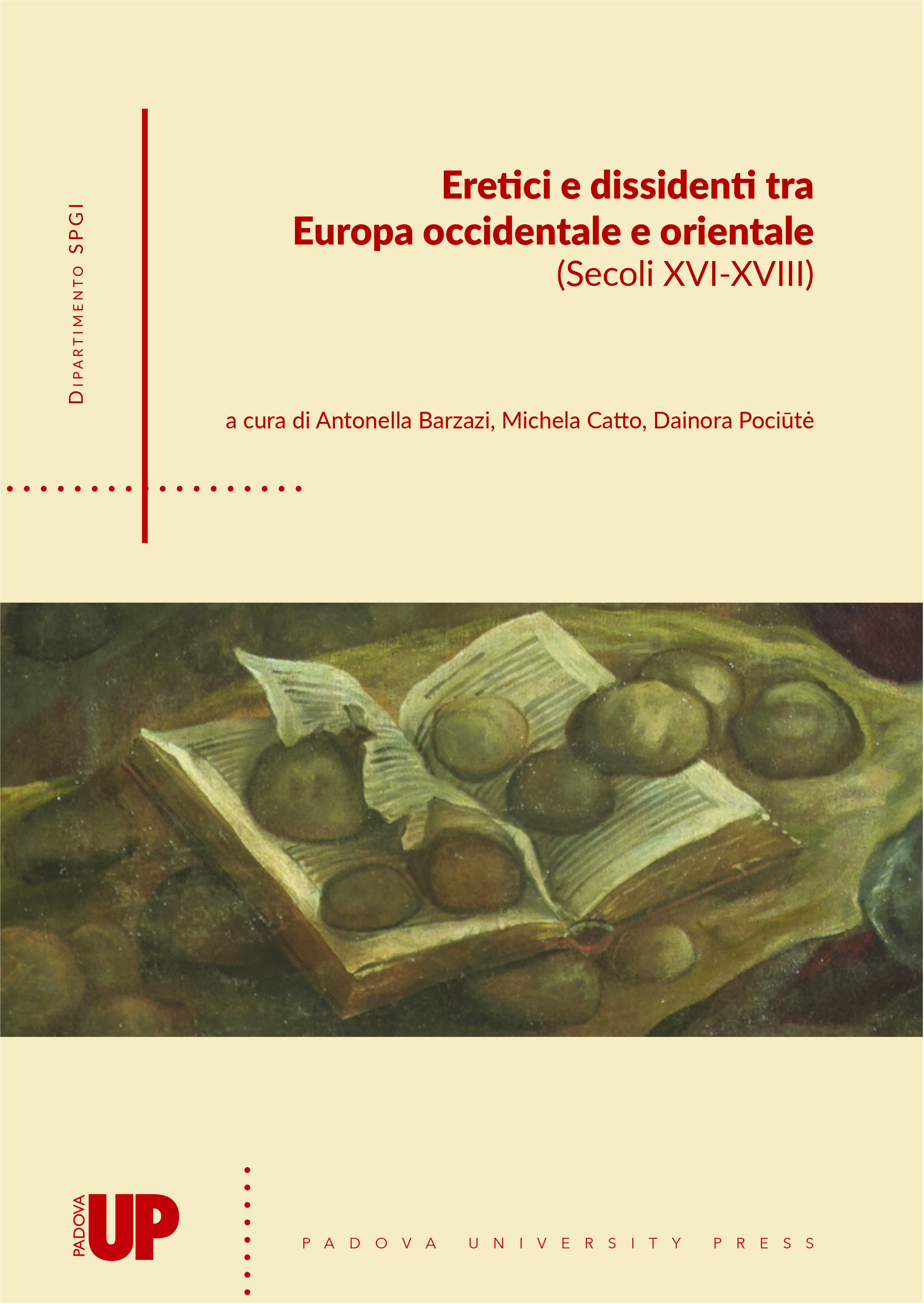 Dipartimento SPGI

Eretici e dissidenti tra Europa occidentale e orientale
(Secoli XVI-XVIII)

a cura di Antonella Barzazi, Michela Catto, Dainora Pociūtė

PADOVA UP

PADOVA UNIVERSITY PRESS